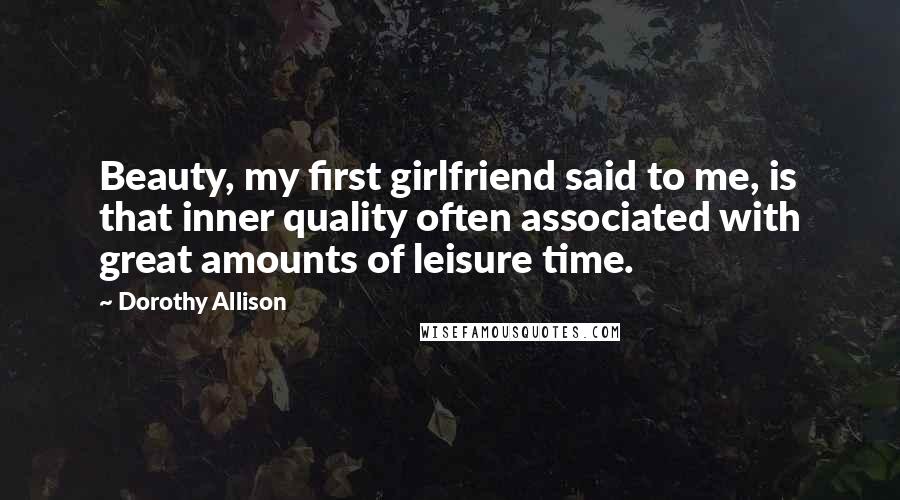 Beauty, my first girlfriend said to me, is that inner quality often associated with great amounts of leisure time.

~ Dorothy Allison

WISEFAMOUSQUOTES.COM